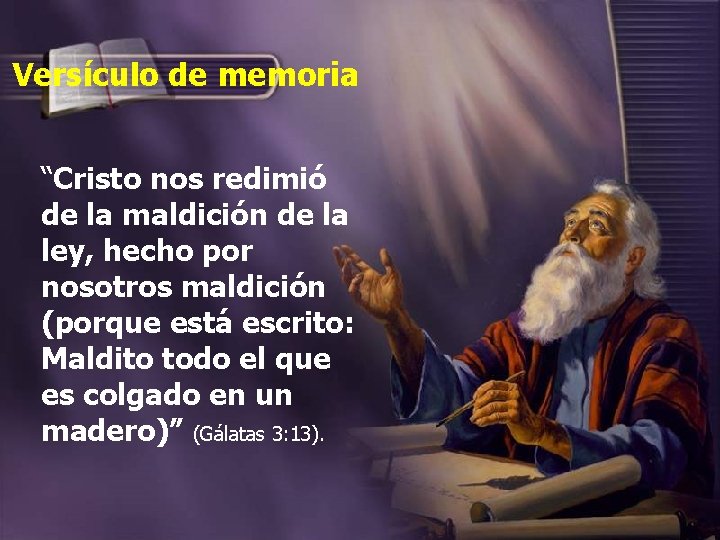 Versículo de memoria

“Cristo nos redimió de la maldición de la ley, hecho por nosotros maldición (porque está escrito: Maldito todo el que es colgado en un madero)” (Gálatas 3:13).